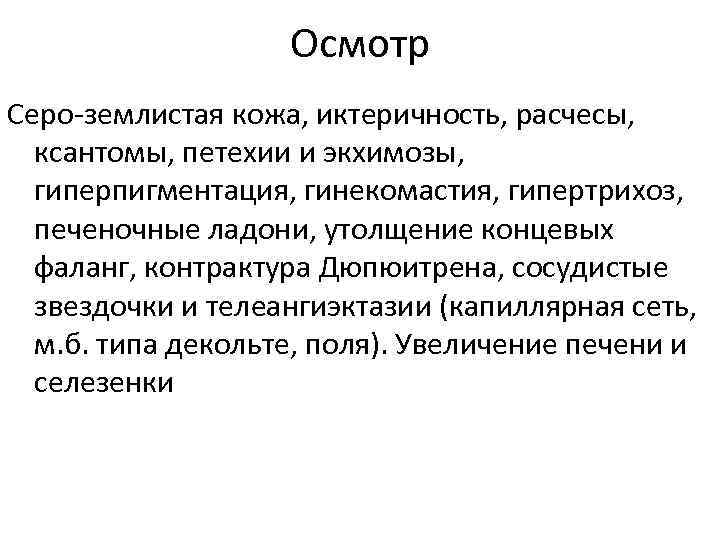 Осмотр

Серо-землистая кожа, иктеричность, расчесы, ксантомы, петехии и экхимозы, гиперпигментация, гинекомастия, гипертрихоз, печеночные ладони, утолщение концевых фаланг, контрактура Дюпюитрена, сосудистые звездочки и телеангиэктазии (капиллярная сеть, м.б. типа декольте, поля). Увеличение печени и селезенки